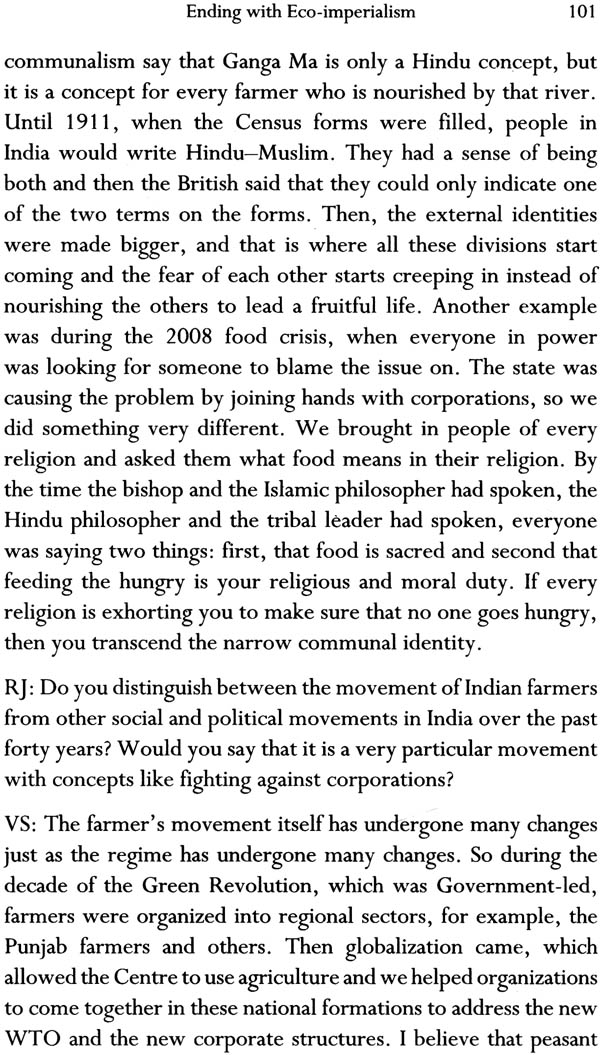 Ending with Eco-imperialism 101

communalism say that Ganga Ma is only a Hindu concept, but it is a concept for every farmer who is nourished by that river. Until 1911, when the Census forms were filled, people in India would write Hindu–Muslim. They had a sense of being both and then the British said that they could only indicate one of the two terms on the forms. Then, the external identities were made bigger, and that is where all these divisions start coming and the fear of each other starts creeping in instead of nourishing the others to lead a fruitful life. Another example was during the 2008 food crisis, when everyone in power was looking for someone to blame the issue on. The state was causing the problem by joining hands with corporations, so we did something very different. We brought in people of every religion and asked them what food means in their religion. By the time the bishop and the Islamic philosopher had spoken, the Hindu philosopher and the tribal leader had spoken, everyone was saying two things: first, that food is sacred and second that feeding the hungry is your religious and moral duty. If every religion is exhorting you to make sure that no one goes hungry, then you transcend the narrow communal identity.

RJ: Do you distinguish between the movement of Indian farmers from other social and political movements in India over the past forty years? Would you say that it is a very particular movement with concepts like fighting against corporations?

VS: The farmer's movement itself has undergone many changes just as the regime has undergone many changes. So during the decade of the Green Revolution, which was Government-led, farmers were organized into regional sectors, for example, the Punjab farmers and others. Then globalization came, which allowed the Centre to use agriculture and we helped organizations to come together in these national formations to address the new WTO and the new corporate structures. I believe that peasant